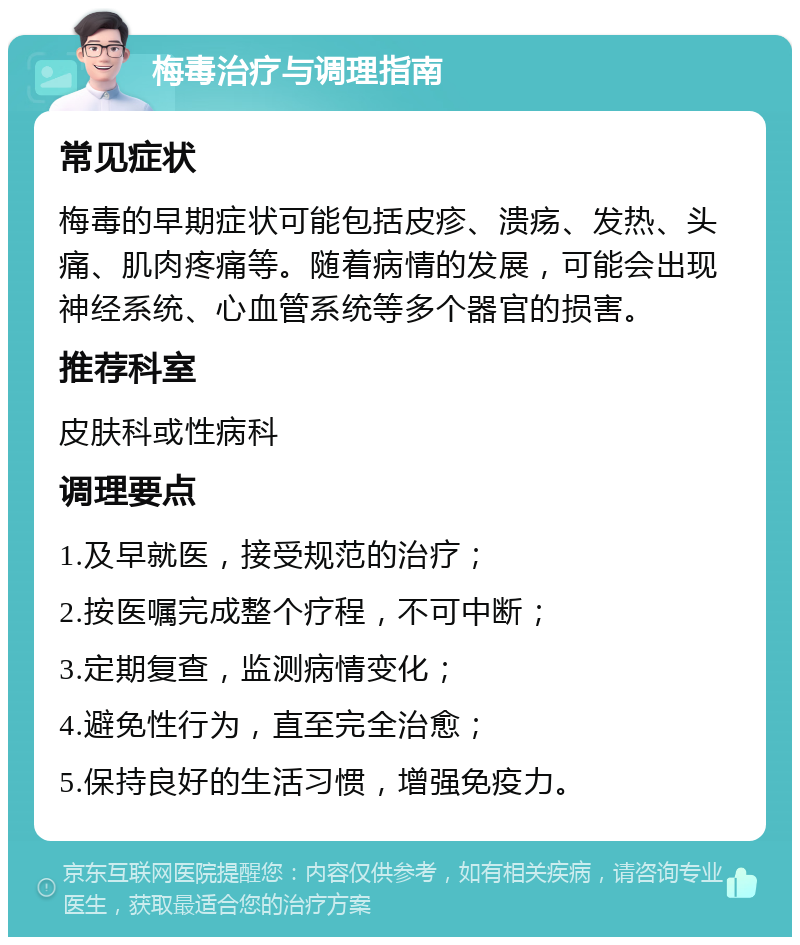 梅毒治疗与调理指南

常见症状

梅毒的早期症状可能包括皮疹、溃疡、发热、头痛、肌肉疼痛等。随着病情的发展，可能会出现神经系统、心血管系统等多个器官的损害。

推荐科室

皮肤科或性病科

调理要点

1.及早就医，接受规范的治疗；

2.按医嘱完成整个疗程，不可中断；

3.定期复查，监测病情变化；

4.避免性行为，直至完全治愈；

5.保持良好的生活习惯，增强免疫力。

京东互联网医院提醒您：内容仅供参考，如有相关疾病，请咨询专业医生，获取最适合您的治疗方案